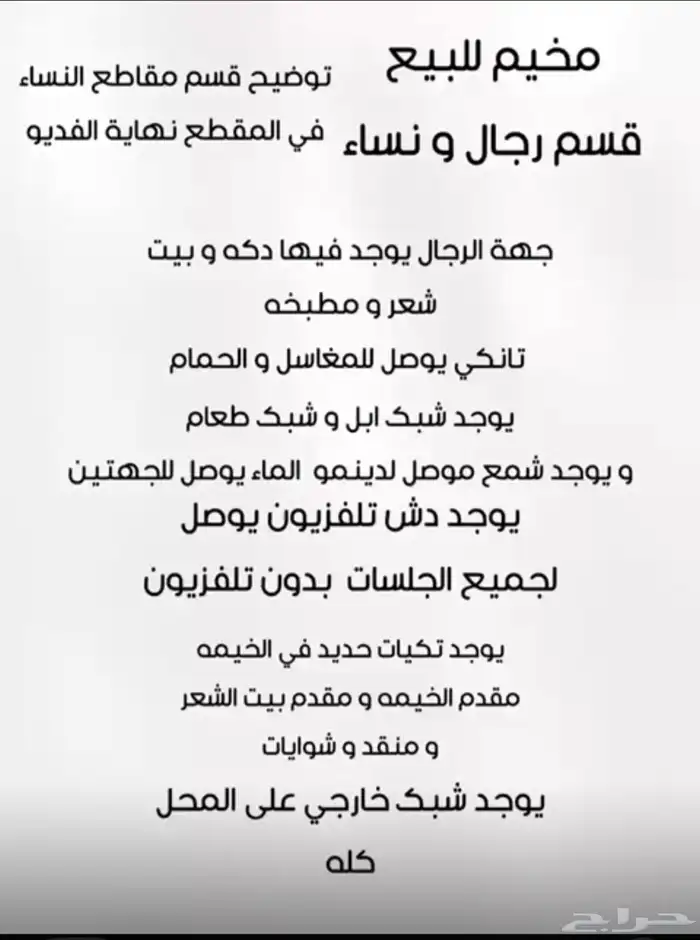 مخيم للبيع
قسم رجال و نساء

توضيح قسم مقاطع النساء
في المقطع نهاية الفديو

جهة الرجال يوجد فيها دكه و بيت
شعر و مطبخه
تانكي يوصل للمغاسل و الحمام
يوجد شبك ابل و شبك طعام
و يوجد شمع موصل لدينمو الماء يوصل للجهتين
يوجد دش تلفزيون يوصل
لجميع الجلسات بدون تلفزيون
يوجد تكيات حديد في الخيمه
مقدم الخيمه و مقدم بيت الشعر
و منقد و شوايات
يوجد شبك خارجي على المحل
كله

حراج